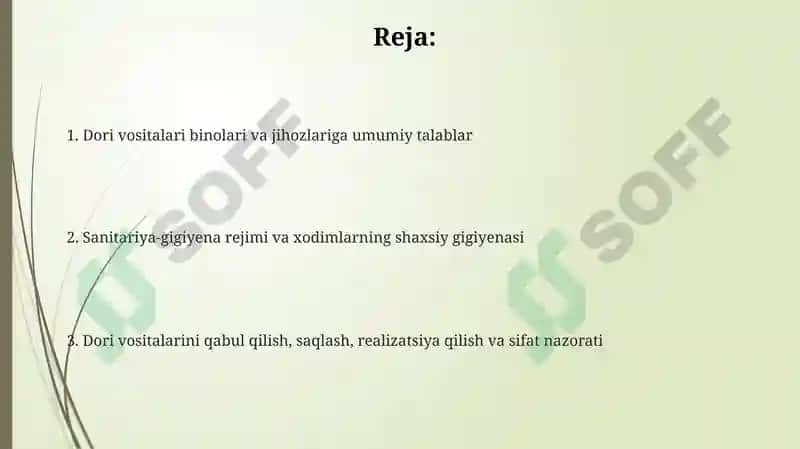 Reja:

1. Dori vositalari binolari va jihozlariga umumiy talablar

2. Sanitariya-gigiyena rejimi va xodimlarning shaxsiy gigiyenasi

3. Dori vositalarini qabul qilish, saqlash, realizatsiya qilish va sifat nazorati

SOFF

SOFF